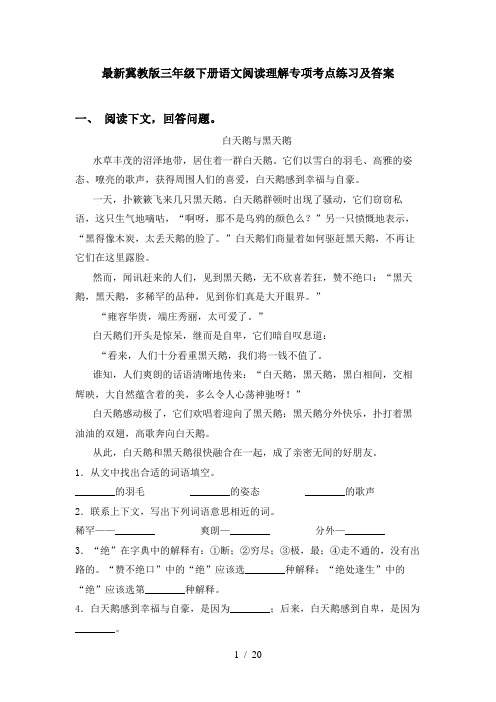 最新冀教版三年级下册语文阅读理解专项考点练习及答案

一、 阅读下文，回答问题。

白天鹅与黑天鹅

水草丰茂的沼泽地带，居住着一群白天鹅。它们以雪白的羽毛、高雅的姿态、嘹亮的歌声，获得周围人们的喜爱，白天鹅感到幸福与自豪。

一天，扑簌簌飞来几只黑天鹅。白天鹅群顿时出现了骚动，它们窃窃私语，这只生气地嘀咕，“啊呀，那不是乌鸦的颜色么？”另一只愤慨地表示，“黑得像木炭，太丢天鹅的脸了。”白天鹅们商量着如何驱赶黑天鹅，不再让它们在这里露脸。

然而，闻讯赶来的人们，见到黑天鹅，无不欣喜若狂，赞不绝口：“黑天鹅，黑天鹅，多稀罕的品种，见到你们真是大开眼界。”

“雍容华贵，端庄秀丽，太可爱了。”

白天鹅们开头是惊呆，继而是自卑，它们暗自叹息道：

“看来，人们十分看重黑天鹅，我们将一钱不值了。

谁知，人们爽朗的话语清晰地传来：“白天鹅，黑天鹅，黑白相间，交相辉映，大自然蕴含着的美，多么令人心荡神驰呀！”

白天鹅感动极了，它们欢鸣着迎向了黑天鹅；黑天鹅分外快乐，扑打着黑油油的双翅，高歌奔向白天鹅。

从此，白天鹅和黑天鹅很快融合在一起，成了亲密无间的好朋友。

1．从文中找出合适的词语填空。

________的羽毛　　________的姿态　　________的歌声

2．联系上下文，写出下列词语意思相近的词。

稀罕——________　　爽朗—________　　分外—________

3．“绝”在字典中的解释有：①断；②穷尽；③极，最；④走不通的，没有出路的。“赞不绝口”中的“绝”应该选________种解释；“绝处逢生”中的“绝”应该选第________种解释。

4．白天鹅感到幸福与自豪，是因为________；后来，白天鹅感到自卑，是因为________。

1 / 20